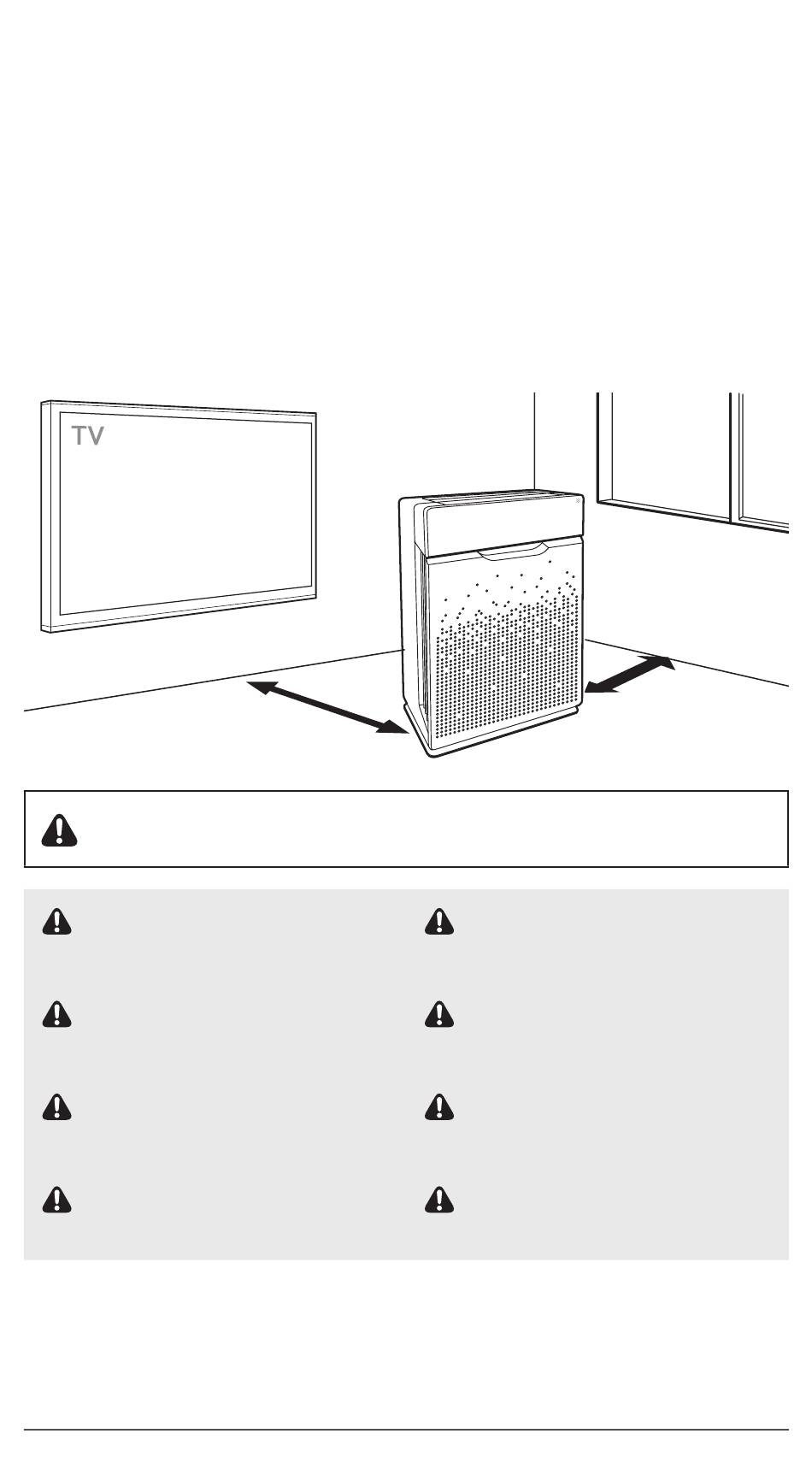 TV